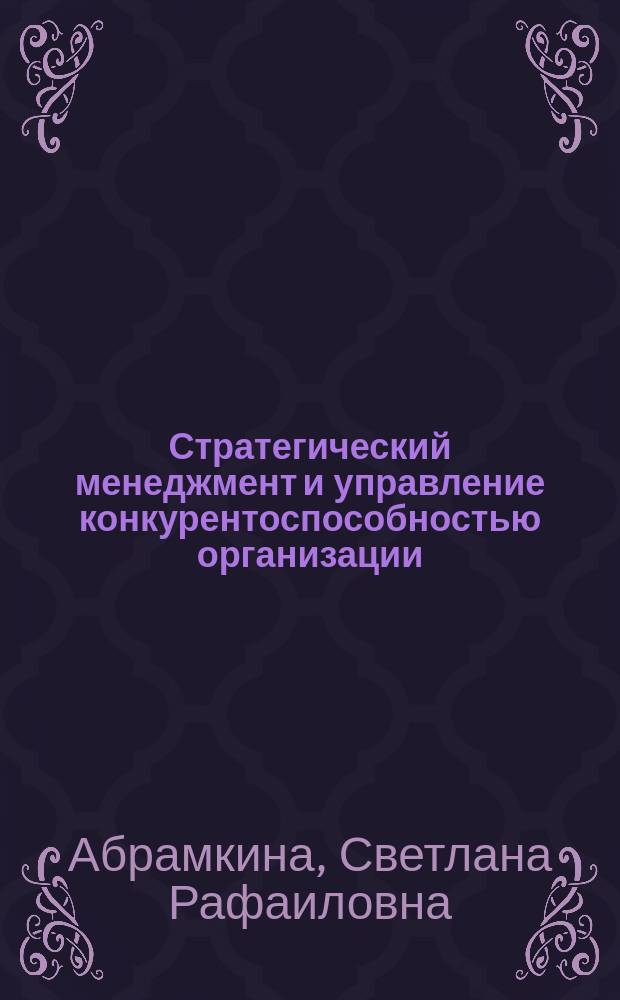 Стратегический менеджмент и управление конкурентоспособностью организации

Абрамкина, Светлана Рафаиловна